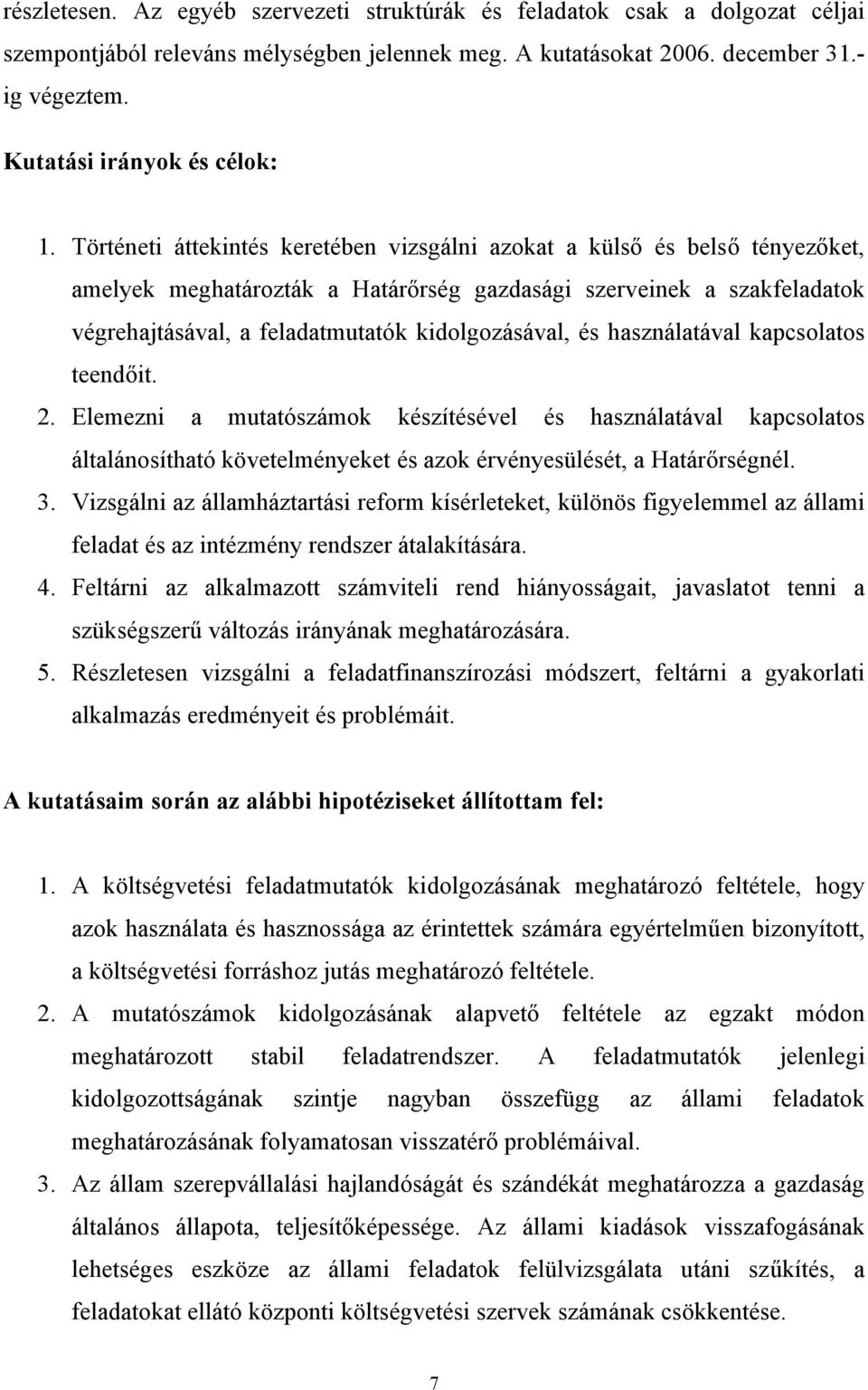 részletesen. Az egyéb szervezeti struktúrák és feladatok csak a dolgozat céljai szempontjából releváns mélységben jelennek meg. A kutatásokat 2006. december 31.-ig végeztem.

Kutatási irányok és célok:

1. Történeti áttekintés keretében vizsgálni azokat a külső és belső tényezőket, amelyek meghatározták a Határőrség gazdasági szerveinek a szakfeladatok végrehajtásával, a feladatmutatók kidolgozásával, és használatával kapcsolatos teendőit.
2. Elemezni a mutatószámok készítésével és használatával kapcsolatos általánosítható követelményeket és azok érvényesülését, a Határőrségnél.
3. Vizsgálni az államháztartási reform kísérleteket, különös figyelemmel az állami feladat és az intézmény rendszer átalakítására.
4. Feltárni az alkalmazott számviteli rend hiányosságait, javaslatot tenni a szükségszerű változás irányának meghatározására.
5. Részletesen vizsgálni a feladatfinanszírozási módszert, feltárni a gyakorlati alkalmazás eredményeit és problémáit.

A kutatásaim során az alábbi hipotéziseket állítottam fel:

1. A költségvetési feladatmutatók kidolgozásának meghatározó feltétele, hogy azok használata és hasznossága az érintettek számára egyértelműen bizonyított, a költségvetési forráshoz jutás meghatározó feltétele.
2. A mutatószámok kidolgozásának alapvető feltétele az egzakt módon meghatározott stabil feladatrendszer. A feladatmutatók jelenlegi kidolgozottságának szintje nagyban összefügg az állami feladatok meghatározásának folyamatosan visszatérő problémáival.
3. Az állam szerepvállalási hajlandóságát és szándékát meghatározza a gazdaság általános állapota, teljesítőképessége. Az állami kiadások visszafogásának lehetséges eszköze az állami feladatok felülvizsgálata utáni szűkítés, a feladatokat ellátó központi költségvetési szervek számának csökkentése.

7